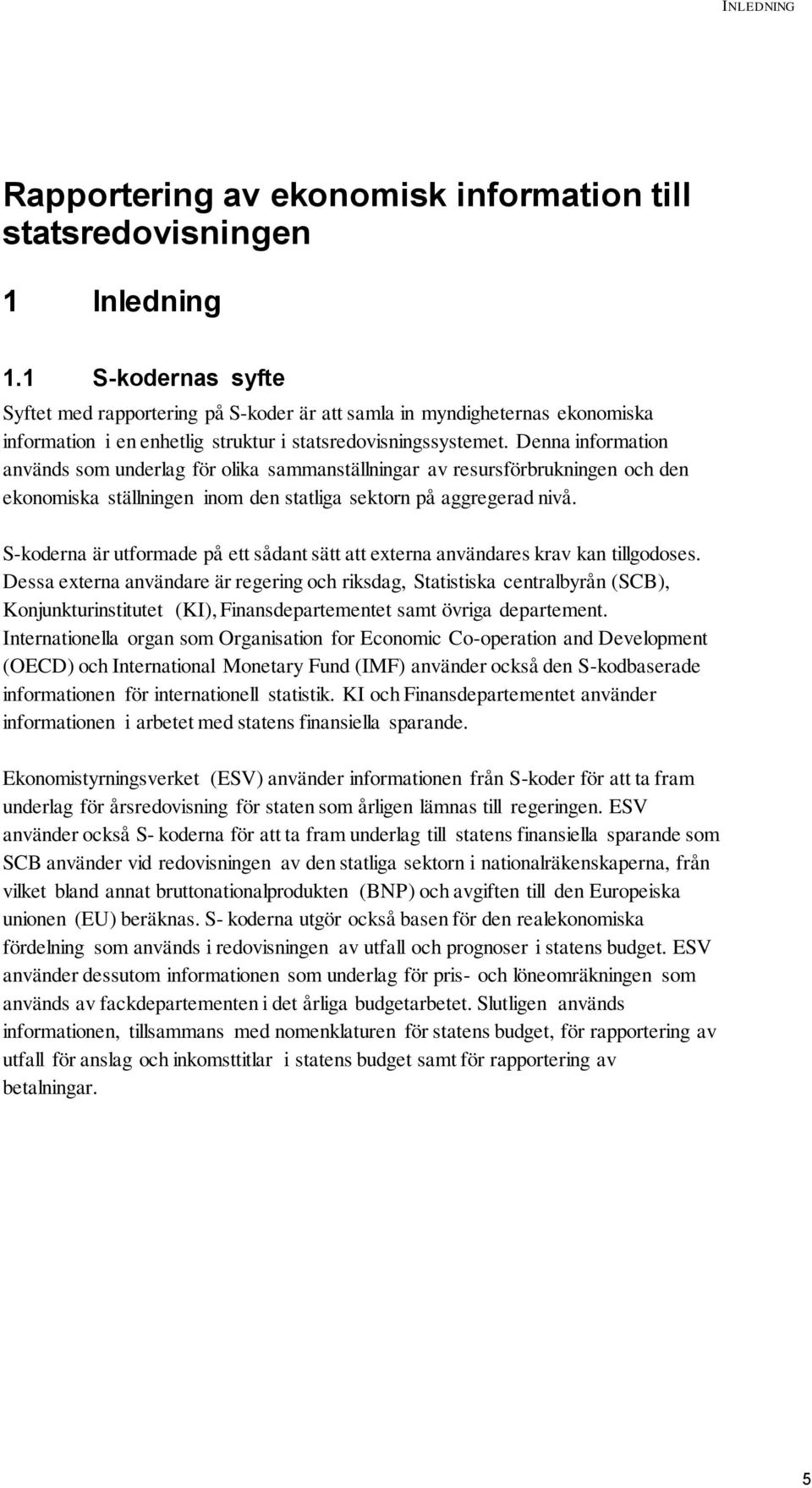 INLEDNING

Rapportering av ekonomisk information till statsredovisningen

1 Inledning

1.1 S-kodernas syfte

Syftet med rapportering på S-koder är att samla in myndigheternas ekonomiska information i en enhetlig struktur i statsredovisningssystemet. Denna information används som underlag för olika sammanställningar av resursförbrukningen och den ekonomiska ställningen inom den statliga sektorn på aggregerad nivå.

S-koderna är utformade på ett sådant sätt att externa användares krav kan tillgodoses. Dessa externa användare är regering och riksdag, Statistiska centralbyrån (SCB), Konjunkturinstitutet (KI), Finansdepartementet samt övriga departement. Internationella organ som Organisation for Economic Co-operation and Development (OECD) och International Monetary Fund (IMF) använder också den S-kodbaserade informationen för internationell statistik. KI och Finansdepartementet använder informationen i arbetet med statens finansiella sparande.

Ekonomistyrningsverket (ESV) använder informationen från S-koder för att ta fram underlag för årsredovisning för staten som årligen lämnas till regeringen. ESV använder också S- koderna för att ta fram underlag till statens finansiella sparande som SCB använder vid redovisningen av den statliga sektorn i nationalräkenskaperna, från vilket bland annat bruttonationalprodukten (BNP) och avgiften till den Europeiska unionen (EU) beräknas. S- koderna utgör också basen för den realekonomiska fördelning som används i redovisningen av utfall och prognoser i statens budget. ESV använder dessutom informationen som underlag för pris- och löneomräkningen som används av fackdepartementen i det årliga budgetarbetet. Slutligen används informationen, tillsammans med nomenklaturen för statens budget, för rapportering av utfall för anslag och inkomsttitlar i statens budget samt för rapportering av betalningar.

5